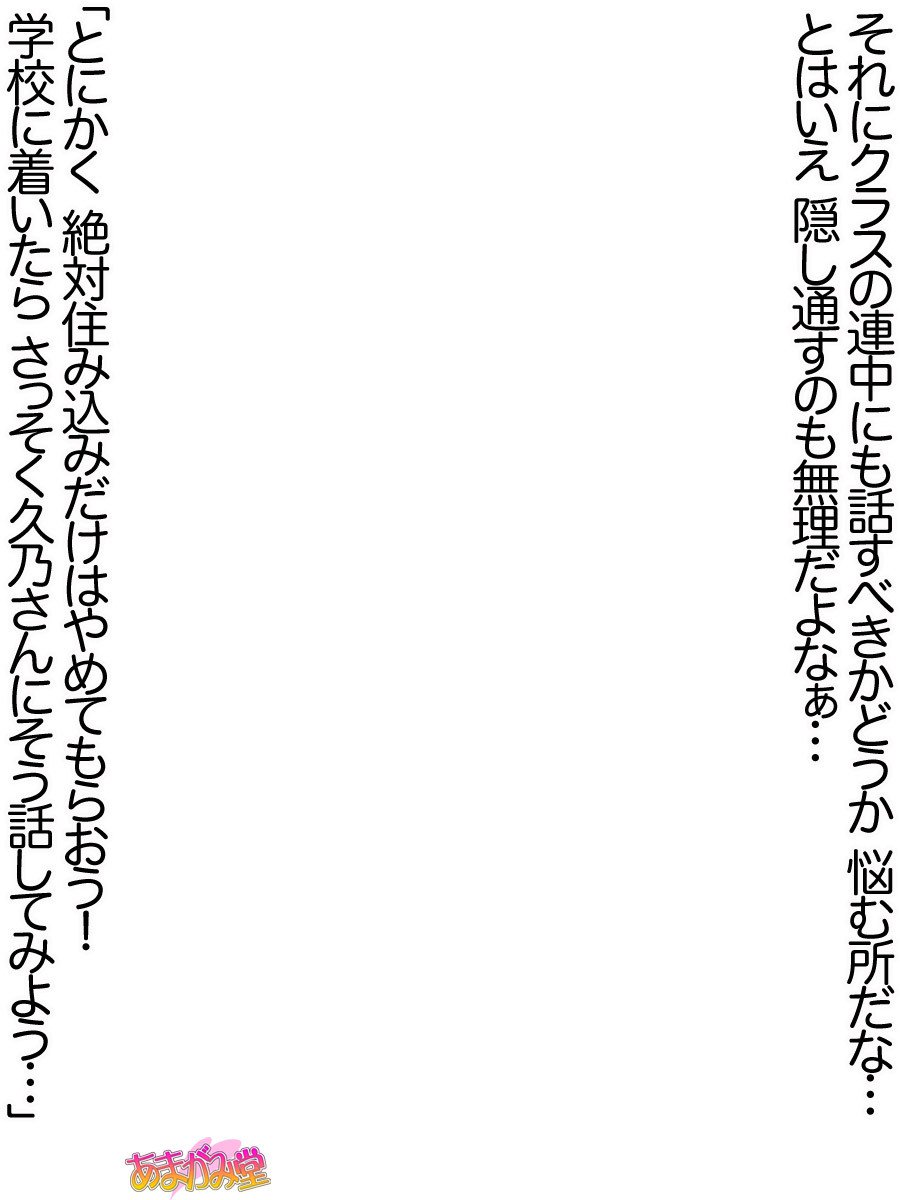 それにクラスの連中にも話すべきかどうか 悩む所だな…
とはいえ 隠し通すのも無理だよなぁ…

「とにかく 絶対住み込みだけはやめてもらおう!
学校に着いたら さっそく久乃さんにそう話してみよう…」

あまがみ堂